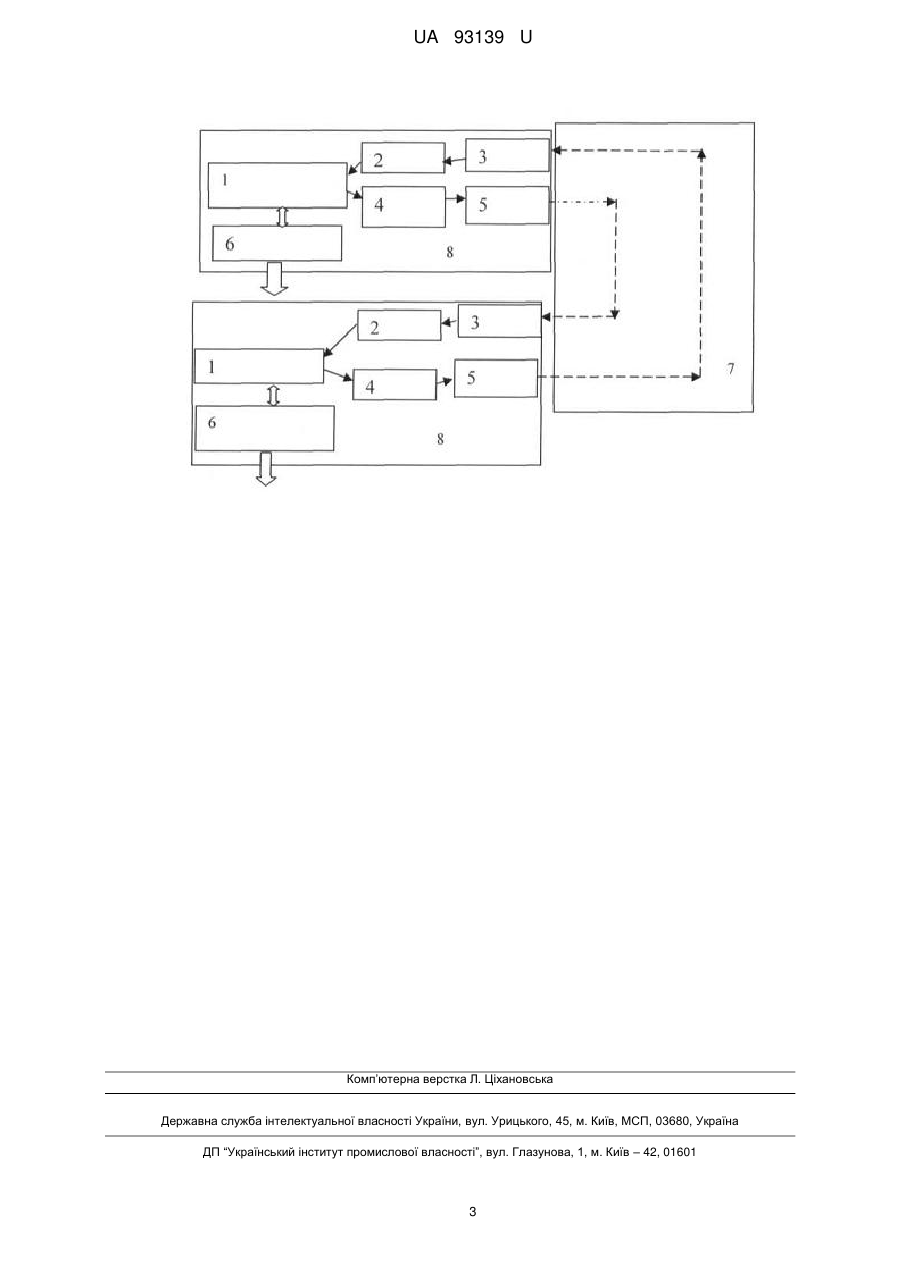 UA 93139 U

2
3
1
4
5
6
8
2
3
1
4
5
7
6
8

Комп'ютерна верстка Л. Ціхановська

Державна служба інтелектуальної власності України, вул. Урицького, 45, м. Київ, МСП, 03680, Україна

ДП "Український інститут промислової власності", вул. Глазунова, 1, м. Київ – 42, 01601

3